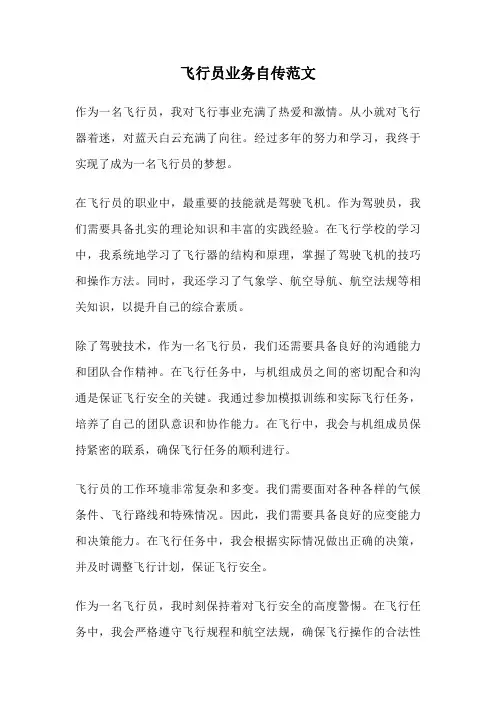 飞行员业务自传范文

作为一名飞行员，我对飞行事业充满了热爱和激情。从小就对飞行器着迷，对蓝天白云充满了向往。经过多年的努力和学习，我终于实现了成为一名飞行员的梦想。

在飞行员的职业中，最重要的技能就是驾驶飞机。作为驾驶员，我们需要具备扎实的理论知识和丰富的实践经验。在飞行学校的学习中，我系统地学习了飞行器的结构和原理，掌握了驾驶飞机的技巧和操作方法。同时，我还学习了气象学、航空导航、航空法规等相关知识，以提升自己的综合素质。

除了驾驶技术，作为一名飞行员，我们还需要具备良好的沟通能力和团队合作精神。在飞行任务中，与机组成员之间的密切配合和沟通是保证飞行安全的关键。我通过参加模拟训练和实际飞行任务，培养了自己的团队意识和协作能力。在飞行中，我会与机组成员保持紧密的联系，确保飞行任务的顺利进行。

飞行员的工作环境非常复杂和多变。我们需要面对各种各样的气候条件、飞行路线和特殊情况。因此，我们需要具备良好的应变能力和决策能力。在飞行任务中，我会根据实际情况做出正确的决策，并及时调整飞行计划，保证飞行安全。

作为一名飞行员，我时刻保持着对飞行安全的高度警惕。在飞行任务中，我会严格遵守飞行规程和航空法规，确保飞行操作的合法性